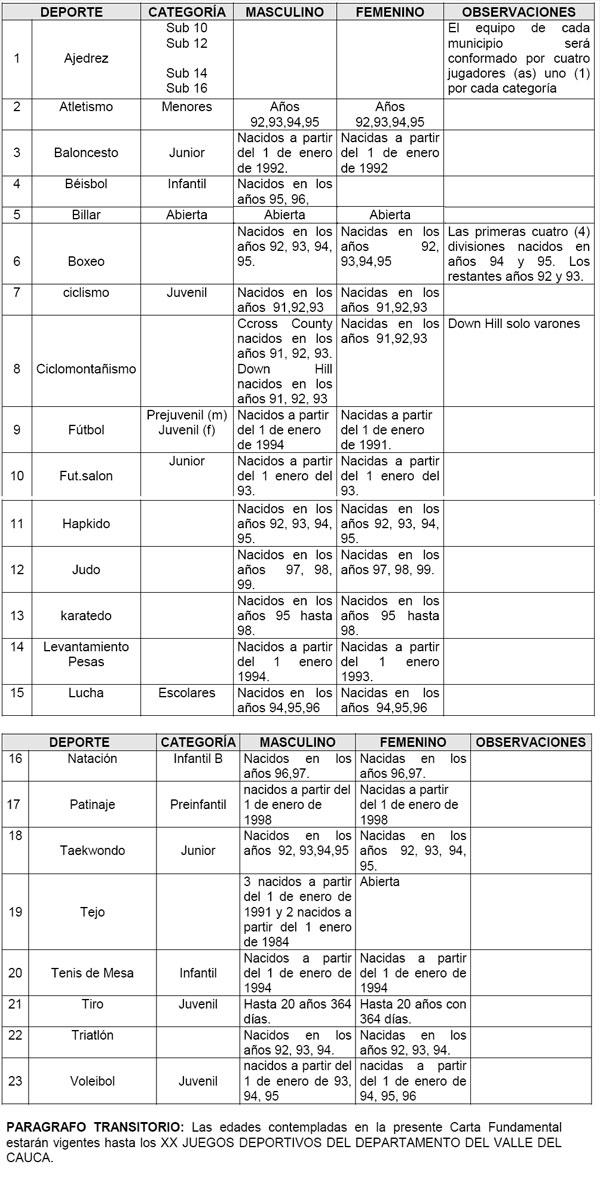 | | DEPORTE | CATEGORÍA | MASCULINO | FEMENINO | OBSERVACIONES |
|---|---|---|---|---|---|
| 1 | Ajedrez | Sub 10 Sub 12 Sub 14 Sub 16 | | | El equipo de cada municipio será conformado por cuatro jugadores (as) uno (1) por cada categoría |
| 2 | Atletismo | Menores | Años 92,93,94,95 | Años 92,93,94,95 | |
| 3 | Baloncesto | Junior | Nacidos a partir del 1 de enero de 1992. | Nacidas a partir del 1 de enero de 1992 | |
| 4 | Béisbol | Infantil | Nacidos en los años 95, 96, | | |
| 5 | Billar | Abierta | Abierta | Abierta | |
| 6 | Boxeo | | Nacidos en los años 92, 93, 94, 95. | Nacidas en los años 92, 93,94,95 | Las primeras cuatro (4) divisiones nacidos en años 94 y 95. Los restantes años 92 y 93. |
| 7 | ciclismo | Juvenil | Nacidos en los años 91,92,93 | Nacidas en los años 91,92,93 | |
| 8 | Ciclomontañismo | | Ccross County nacidos en los años 91, 92, 93. Down Hill nacidos en los años 91, 92, 93 | Nacidas en los años 91,92,93 | Down Hill solo varones |
| 9 | Fútbol | Prejuvenil (m) Juvenil (f) | Nacidos a partir del 1 de enero de 1994 | Nacidas a partir del 1 de enero de 1991. | |
| 10 | Fut.salon | Junior | Nacidos a partir del 1 enero del 93. | Nacidas a partir del 1 enero del 93. | |
| 11 | Hapkido | | Nacidos en los años 92, 93, 94, 95. | Nacidas en los años 92, 93, 94, 95. | |
| 12 | Judo | | Nacidos en los años 97, 98, 99. | Nacidas en los años 97, 98, 99. | |
| 13 | karatedo | | Nacidos en los años 95 hasta 98. | Nacidas en los años 95 hasta 98. | |
| 14 | Levantamiento Pesas | | Nacidos a partir del 1 enero 1994. | Nacidas a partir del 1 enero 1993. | |
| 15 | Lucha | Escolares | Nacidos en los años 94,95,96 | Nacidas en los años 94,95,96 | |

| | DEPORTE | CATEGORÍA | MASCULINO | FEMENINO | OBSERVACIONES |
|---|---|---|---|---|---|
| 16 | Natación | Infantil B | Nacidos en los años 96,97. | Nacidas en los años 96,97. | |
| 17 | Patinaje | Preinfantil | nacidos a partir del 1 de enero de 1998 | Nacidas a partir del 1 de enero de 1998 | |
| 18 | Taekwondo | Junior | Nacidos en los años 92, 93,94,95 | Nacidas en los años 92, 93, 94, 95. | |
| 19 | Tejo | | 3 nacidos a partir del 1 de enero de 1991 y 2 nacidos a partir del 1 enero de 1984 | Abierta | |
| 20 | Tenis de Mesa | Infantil | Nacidos a partir del 1 de enero de 1994 | Nacidas a partir del 1 de enero de 1994 | |
| 21 | Tiro | Juvenil | Hasta 20 años 364 días. | Hasta 20 años con 364 días. | |
| 22 | Triatlón | | Nacidos en los años 92, 93, 94. | Nacidas en los años 92, 93, 94. | |
| 23 | Voleibol | Juvenil | nacidos a partir del 1 de enero de 93, 94, 95 | nacidas a partir del 1 de enero de 94, 95, 96 | |

PARAGRAFO TRANSITORIO: Las edades contempladas en la presente Carta Fundamental estarán vigentes hasta los XX JUEGOS DEPORTIVOS DEL DEPARTAMENTO DEL VALLE DEL CAUCA.